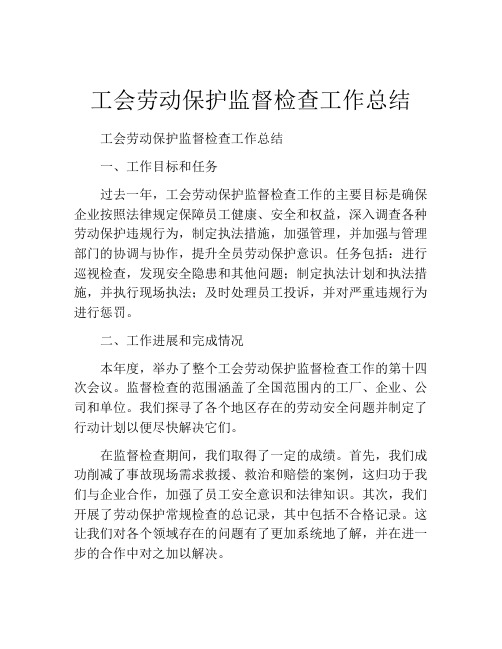 工会劳动保护监督检查工作总结

工会劳动保护监督检查工作总结

一、工作目标和任务

过去一年，工会劳动保护监督检查工作的主要目标是确保企业按照法律规定保障员工健康、安全和权益，深入调查各种劳动保护违规行为，制定执法措施，加强管理，并加强与管理部门的协调与协作，提升全员劳动保护意识。任务包括：进行巡视检查，发现安全隐患和其他问题；制定执法计划和执法措施，并执行现场执法；及时处理员工投诉，并对严重违规行为进行惩罚。

二、工作进展和完成情况

本年度，举办了整个工会劳动保护监督检查工作的第十四次会议。监督检查的范围涵盖了全国范围内的工厂、企业、公司和单位。我们探寻了各个地区存在的劳动安全问题并制定了行动计划以便尽快解决它们。

在监督检查期间，我们取得了一定的成绩。首先，我们成功削减了事故现场需求救援、救治和赔偿的案例，这归功于我们与企业合作，加强了员工安全意识和法律知识。其次，我们开展了劳动保护常规检查的总记录，其中包括不合格记录。这让我们对各个领域存在的问题有了更加系统地了解，并在进一步的合作中对之加以解决。